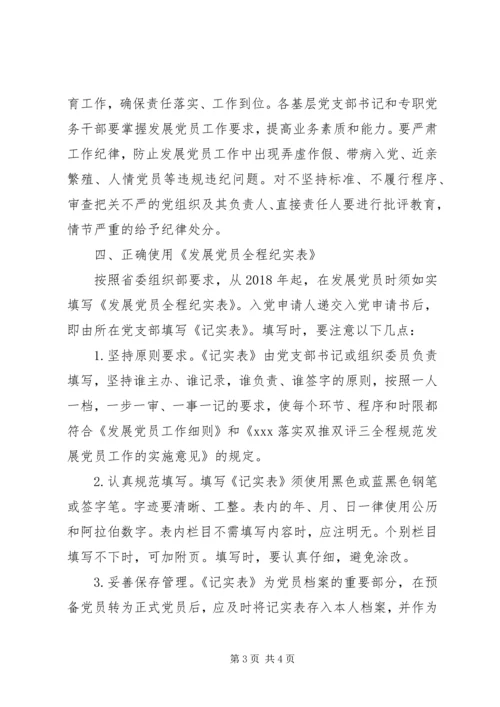 育工作，确保责任落实、工作到位。各基层党支部书记和专职党务干部要掌握发展党员工作要求，提高业务素质和能力。要严肃工作纪律，防止发展党员工作中出现弄虚作假、带病入党、近亲繁殖、人情党员等违规违纪问题。对不坚持标准、不履行程序、审查把关不严的党组织及其负责人、直接责任人要进行批评教育，情节严重的给予纪律处分。

四、正确使用《发展党员全程纪实表》

按照省委组织部要求，从2018年起，在发展党员时须如实填写《发展党员全程纪实表》。入党申请人递交入党申请书后，即由所在党支部填写《记实表》。填写时，要注意以下几点：

1.坚持原则要求。《记实表》由党支部书记或组织委员负责填写，坚持谁主办、谁记录，谁负责、谁签字的原则，按照一人一档，一步一审、一事一记的要求，使每个环节、程序和时限都符合《发展党员工作细则》和《xxx落实双推双评三全程规范发展党员工作的实施意见》的规定。

2.认真规范填写。填写《记实表》须使用黑色或蓝黑色钢笔或签字笔。字迹要清晰、工整。表内的年、月、日一律使用公历和阿拉伯数字。表内栏目不需填写内容时，应注明无。个别栏目填写不下时，可加附页。填写时，要认真仔细，避免涂改。

3.妥善保存管理。《记实表》为党员档案的重要部分，在预备党员转为正式党员后，应及时将记实表存入本人档案，并作为

第3页 共4页